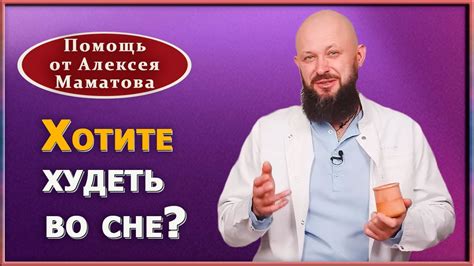 Помощь от Алексея Маматова

Хотите худеть во сне?